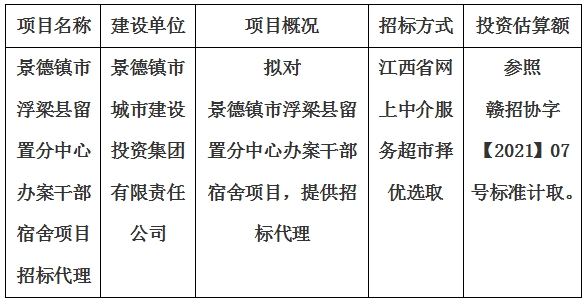 | 项目名称 | 建设单位 | 项目概况 | 招标方式 | 投资估算额 |
|---|---|---|---|---|
| 景德镇市浮梁县留置分中心办案干部宿舍项目招标代理 | 景德镇市城市建设投资集团有限责任公司 | 拟对景德镇市浮梁县留置分中心办案干部宿舍项目，提供招标代理 | 江西省网上中介服务超市择优选取 | 参照赣招协字【2021】07号标准计取。 |